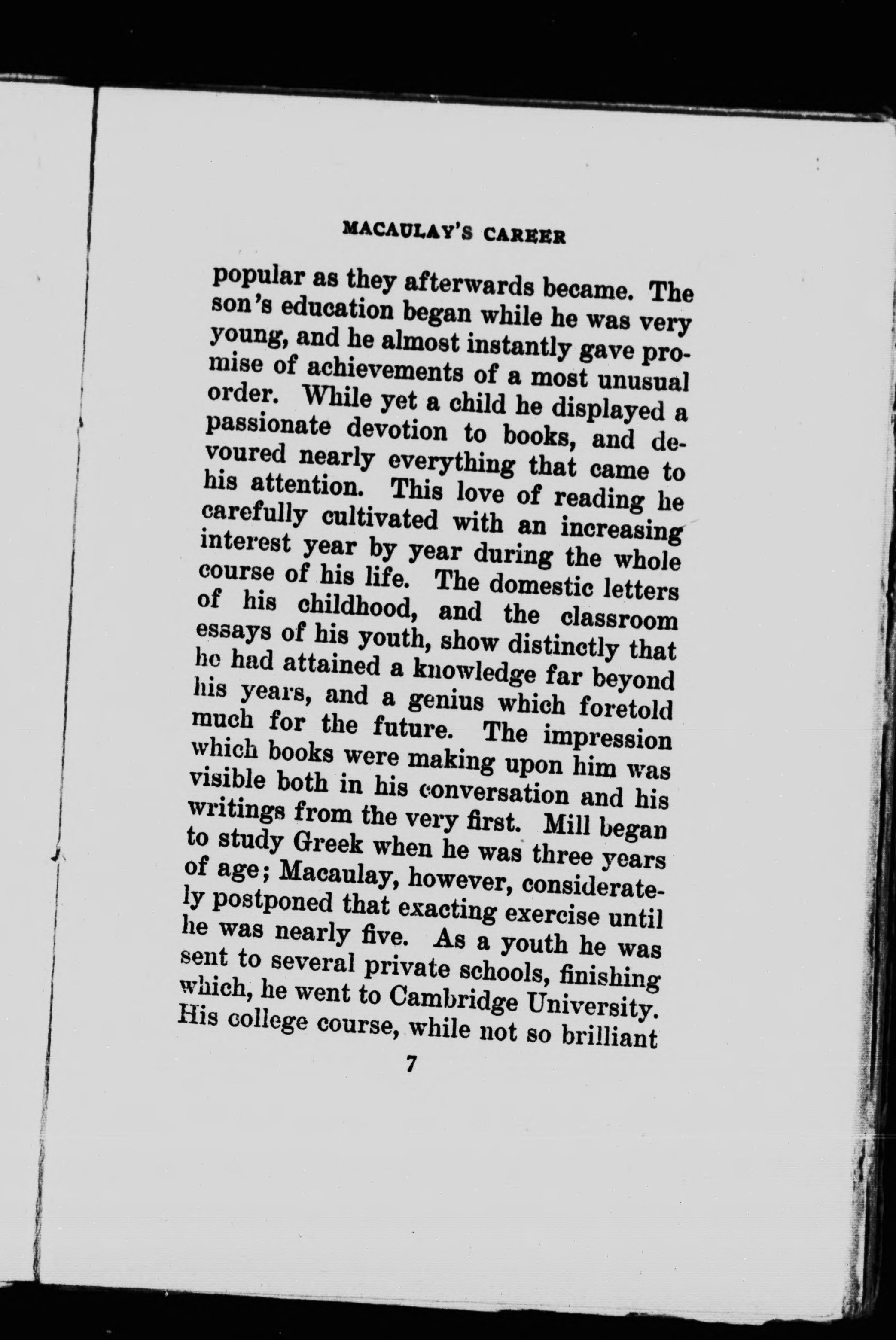 MACAULAY'S CAREER

popular as they afterwards became. The son's education began while he was very young, and he almost instantly gave promise of achievements of a most unusual order. While yet a child he displayed a passionate devotion to books, and devoured nearly everything that came to his attention. This love of reading he carefully cultivated with an increasing interest year by year during the whole course of his life. The domestic letters of his childhood, and the classroom essays of his youth, show distinctly that he had attained a knowledge far beyond his years, and a genius which foretold much for the future. The impression which books were making upon him was visible both in his conversation and his writings from the very first. Mill began to study Greek when he was three years of age; Macaulay, however, considerately postponed that exacting exercise until he was nearly five. As a youth he was sent to several private schools, finishing which, he went to Cambridge University. His college course, while not so brilliant

7